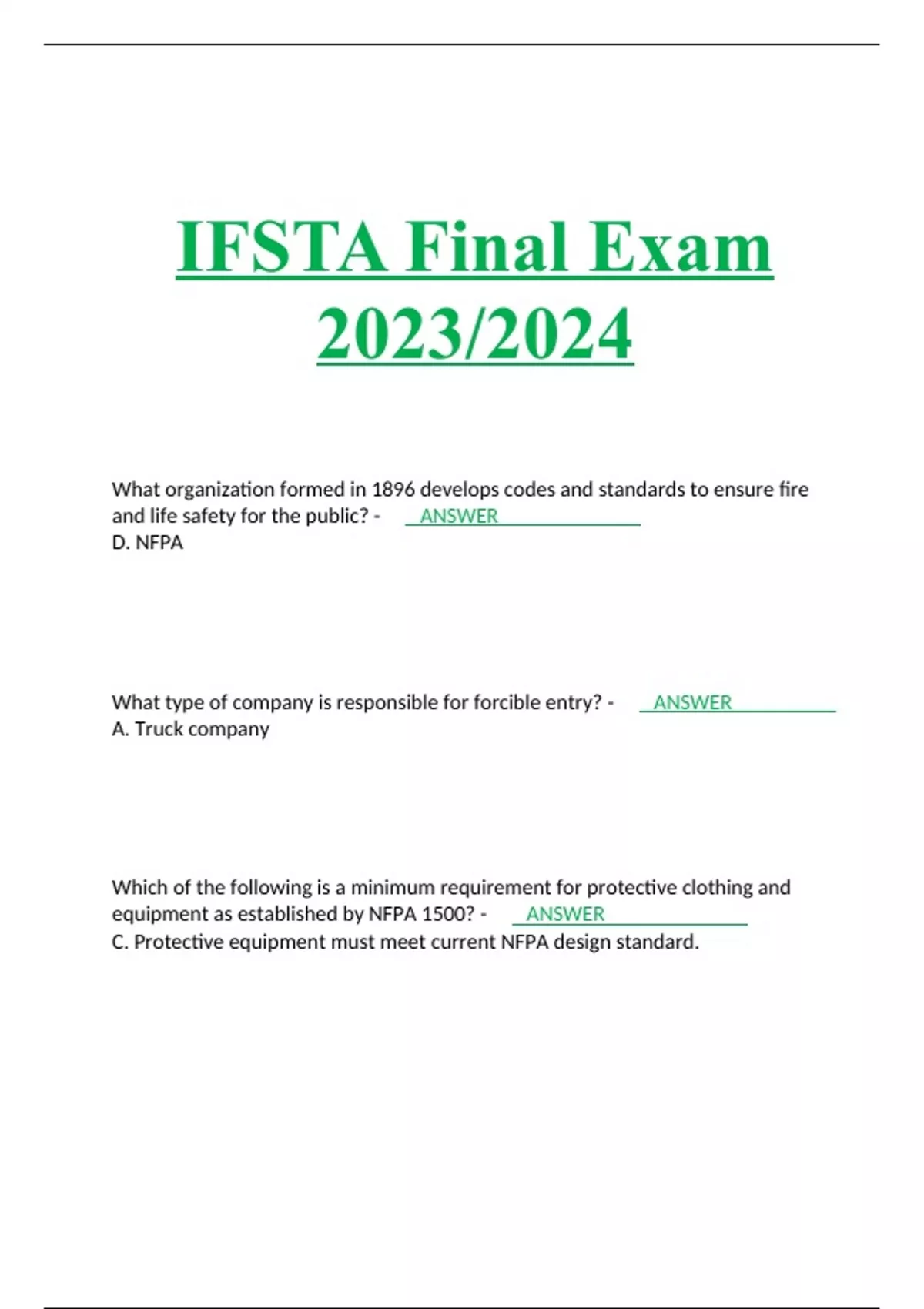 IFSTA Final Exam 2023/2024

What organization formed in 1896 develops codes and standards to ensure fire and life safety for the public? - ANSWER
D. NFPA

What type of company is responsible for forcible entry? - ANSWER
A. Truck company

Which of the following is a minimum requirement for protective clothing and equipment as established by NFPA 1500? - ANSWER
C. Protective equipment must meet current NFPA design standard.